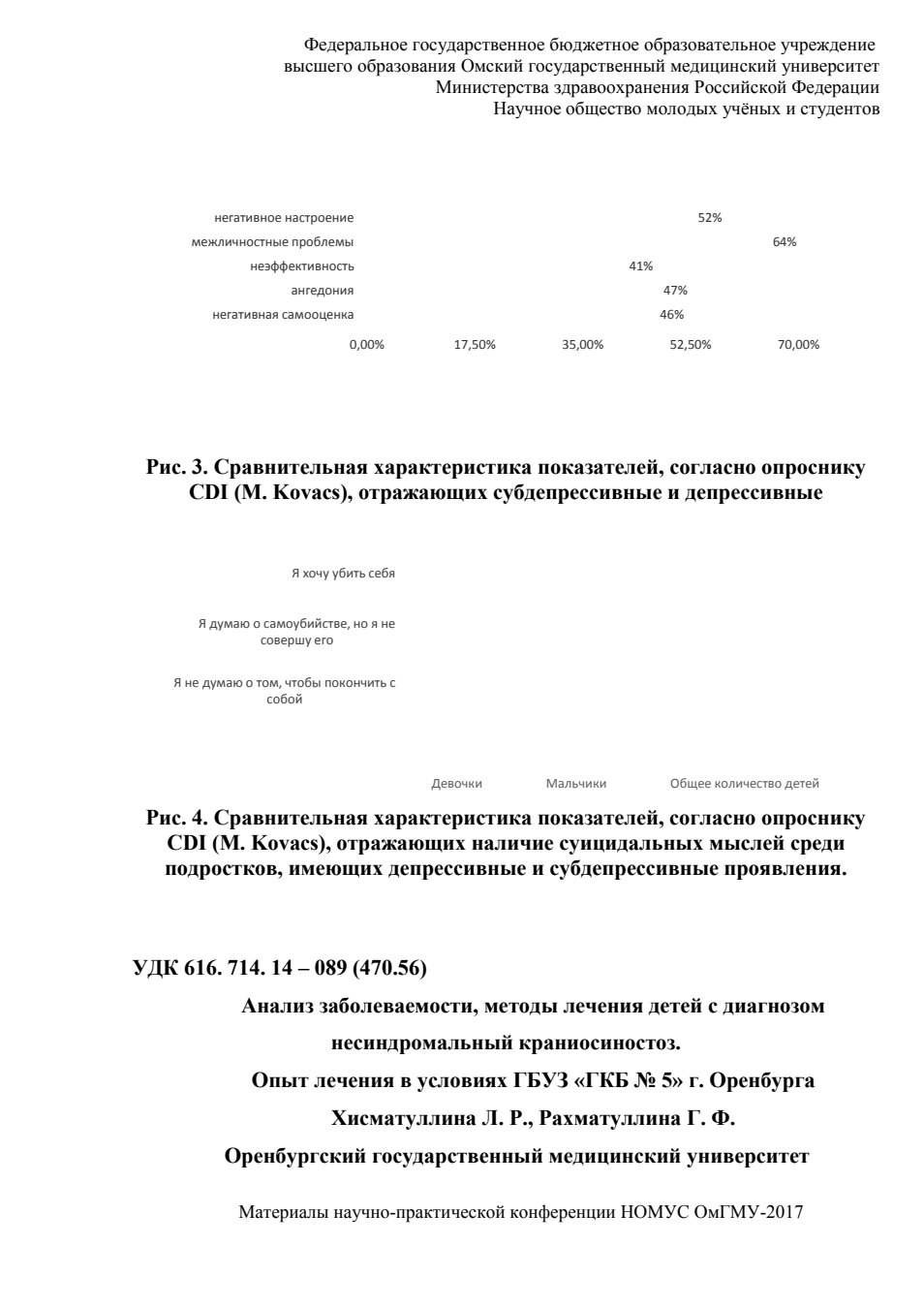 Федеральное государственное бюджетное образовательное учреждение высшего образования Омский государственный медицинский университет Министерства здравоохранения Российской Федерации Научное общество молодых учёных и студентов

негативное настроение 52%
межличностные проблемы 64%
неэффективность 41%
ангедония 47%
негативная самооценка 46%

0,00% 17,50% 35,00% 52,50% 70,00%

Рис. 3. Сравнительная характеристика показателей, согласно опроснику CDI (M. Kovacs), отражающих субдепрессивные и депрессивные

Я хочу убить себя

Я думаю о самоубийстве, но я не совершу его

Я не думаю о том, чтобы покончить с собой

Девочки Мальчики Общее количество детей

Рис. 4. Сравнительная характеристика показателей, согласно опроснику CDI (M. Kovacs), отражающих наличие суицидальных мыслей среди подростков, имеющих депрессивные и субдепрессивные проявления.

УДК 616. 714. 14 – 089 (470.56)

Анализ заболеваемости, методы лечения детей с диагнозом несиндромальный краниосиностоз.

Опыт лечения в условиях ГБУЗ «ГКБ № 5» г. Оренбурга

Хисматуллина Л. Р., Рахматуллина Г. Ф.

Оренбургский государственный медицинский университет

Материалы научно-практической конференции НОМУС ОмГМУ-2017